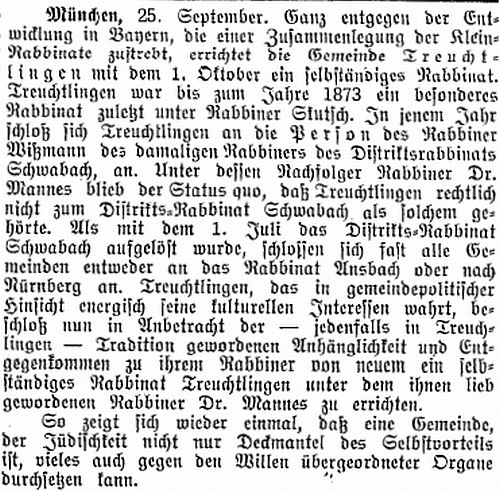 München, 25. September. Ganz entgegen der Entwicklung in Bayern, die einer Zusammenlegung der Klein-Rabbinate zustrebt, errichtet die Gemeinde Treuchtlingen mit dem 1. Oktober ein selbständiges Rabbinat. Treuchtlingen war bis zum Jahre 1873 ein besonderes Rabbinat zuletzt unter Rabbiner Skutsch. In jenem Jahr schloß sich Treuchtlingen an die Person des Rabbiner Wißmann des damaligen Rabbiners des Distriktsrabbinats Schwabach, an. Unter dessen Nachfolger Rabbiner Dr. Mannes blieb der Status quo, daß Treuchtlingen rechtlich nicht zum Distrikts-Rabbinat Schwabach als solchem gehörte. Als mit dem 1. Juli das Distrikts-Rabbinat Schwabach aufgelöst wurde, schlossen sich fast alle Gemeinden entweder an das Rabbinat Ansbach oder nach Nürnberg an. Treuchtlingen, das in gemeindepolitischer Hinsicht energisch seine kulturellen Interessen wahrt, beschloß nun in Anbetracht der — jedenfalls in Treuchlingen — Tradition gewordenen Anhänglichkeit und Entgegenkommen zu ihrem Rabbiner von neuem ein selbständiges Rabbinat Treuchtlingen unter dem ihnen lieb gewordenen Rabbiner Dr. Mannes zu errichten.

So zeigt sich wieder einmal, daß eine Gemeinde, der Jüdischkeit nicht nur Deckmantel des Selbstvorteils ist, vieles auch gegen den Willen übergeordneter Organe durchsetzen kann.